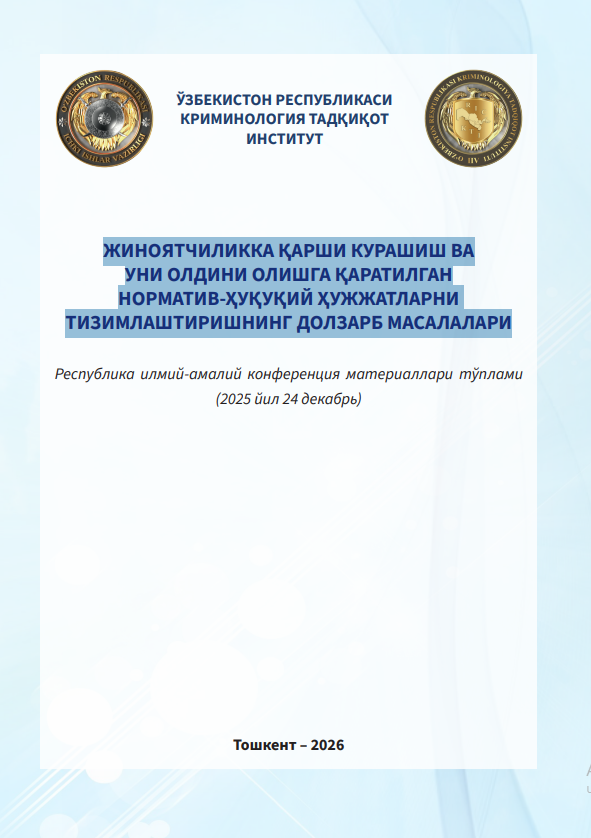 O'ZBEKISTON RESPUBLIKASI ICHKI ISHLAR VAZIRLIGI

ЎЗБЕКИСТОН РЕСПУБЛИКАСИ
КРИМИНОЛОГИЯ ТАДҚИҚОТ
ИНСТИТУТ

O'ZBEKISTON RESPUBLIKASI KRIMINOLOGIYA TADQIQOT INSTITUTI

ЖИНОЯТЧИЛИККА ҚАРШИ КУРАШИШ ВА
УНИ ОЛДИНИ ОЛИШГА ҚАРАТИЛГАН
НОРМАТИВ-ҲУҚУҚИЙ ҲУЖЖАТЛАРНИ
ТИЗИМЛАШТИРИШНИНГ ДОЛЗАРБ МАСАЛАЛАРИ

Республика илмий-амалий конференция материаллари тўплами
(2025 йил 24 декабрь)

Тошкент – 2026